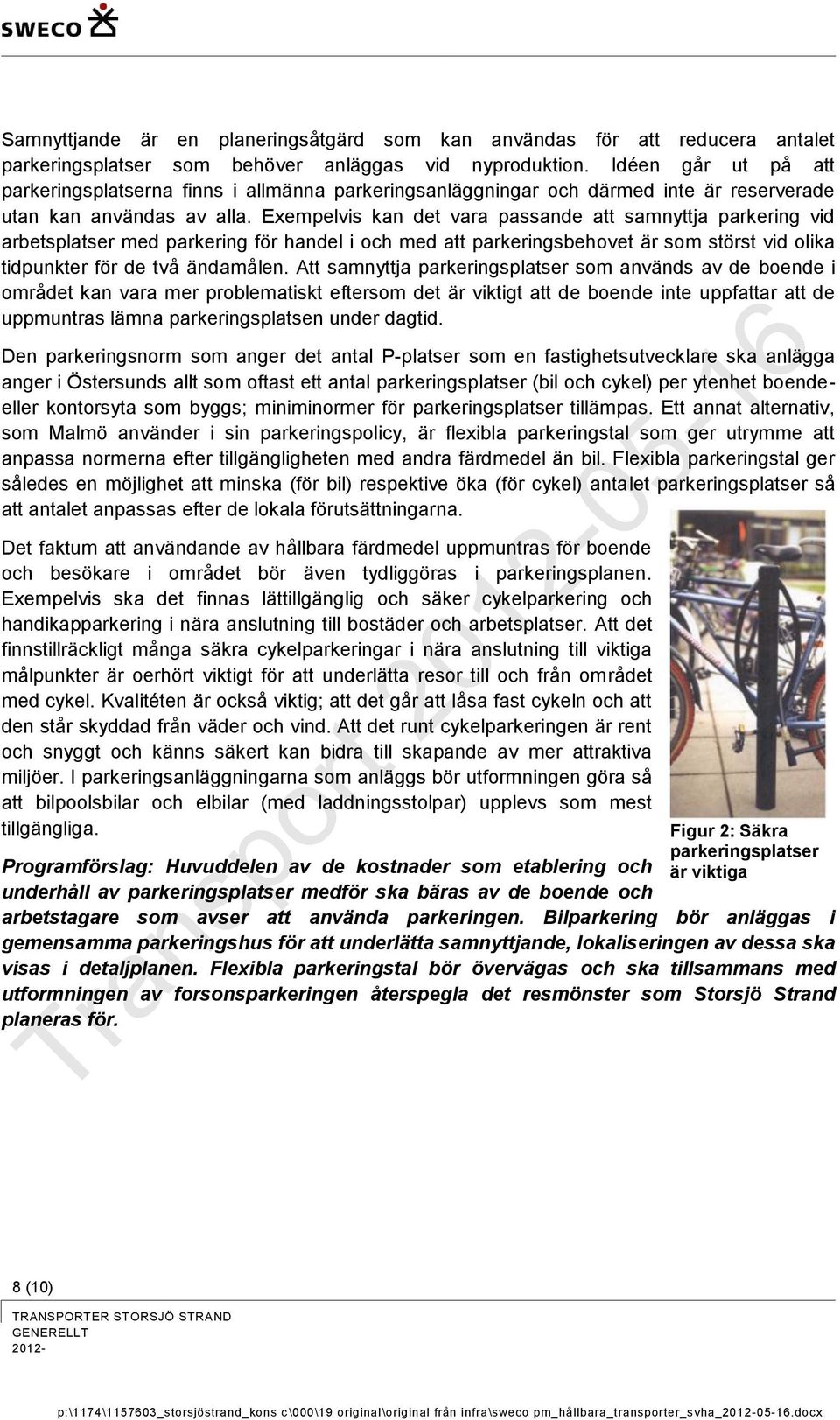 SWECO

Samnyttjande är en planeringsåtgärd som kan användas för att reducera antalet parkeringsplatser som behöver anläggas vid nyproduktion. Idéen går ut på att parkeringsplatserna finns i allmänna parkeringsanläggningar och därmed inte är reserverade utan kan användas av alla. Exempelvis kan det vara passande att samnyttja parkering vid arbetsplatser med parkering för handel i och med att parkeringsbehovet är som störst vid olika tidpunkter för de två ändamålen. Att samnyttja parkeringsplatser som används av de boende i området kan vara mer problematiskt eftersom det är viktigt att de boende inte uppfattar att de uppmuntras lämna parkeringsplatsen under dagtid.

Den parkeringsnorm som anger det antal P-platser som en fastighetsutvecklare ska anlägga anger i Östersunds allt som oftast ett antal parkeringsplatser (bil och cykel) per ytenhet boende- eller kontorsyta som byggs; miniminormer för parkeringsplatser tillämpas. Ett annat alternativ, som Malmö använder i sin parkeringspolicy, är flexibla parkeringstal som ger utrymme att anpassa normerna efter tillgängligheten med andra färdmedel än bil. Flexibla parkeringstal ger således en möjlighet att minska (för bil) respektive öka (för cykel) antalet parkeringsplatser så att antalet anpassas efter de lokala förutsättningarna.

Det faktum att användande av hållbara färdmedel uppmuntras för boende och besökare i området bör även tydliggöras i parkeringsplanen. Exempelvis ska det finnas lättillgänglig och säker cykelparkering och handikapparkering i nära anslutning till bostäder och arbetsplatser. Att det finnstillräckligt många säkra cykelparkeringar i nära anslutning till viktiga målpunkter är oerhört viktigt för att underlätta resor till och från området med cykel. Kvalitéten är också viktig; att det går att låsa fast cykeln och att den står skyddad från väder och vind. Att det runt cykelparkeringen är rent och snyggt och känns säkert kan bidra till skapande av mer attraktiva miljöer. I parkeringsanläggningarna som anläggs bör utformningen göra så att bilpoolsbilar och elbilar (med laddningsstolpar) upplevs som mest tillgängliga.

Figur 2: Säkra parkeringsplatser är viktiga

Programförslag: Huvuddelen av de kostnader som etablering och underhåll av parkeringsplatser medför ska bäras av de boende och arbetstagare som avser att använda parkeringen. Bilparkering bör anläggas i gemensamma parkeringshus för att underlätta samnyttjande, lokaliseringen av dessa ska visas i detaljplanen. Flexibla parkeringstal bör övervägas och ska tillsammans med utformningen av forsonsparkeringen återspegla det resmönster som Storsjö Strand planeras för.

Transport 2012-05-16

8 (10)

TRANSPORTER STORSJÖ STRAND
GENERELLT
2012-

p:\1174\1157603_storsjöstrand_kons c\000\19 original\original från infra\sweco pm_hållbara_transporter_svha_2012-05-16.docx